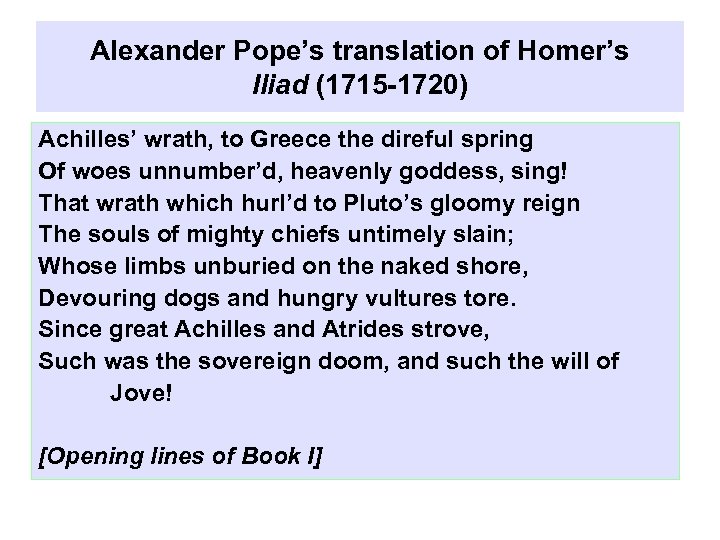 Alexander Pope's translation of Homer's
Iliad (1715-1720)

Achilles' wrath, to Greece the direful spring
Of woes unnumber'd, heavenly goddess, sing!
That wrath which hurl'd to Pluto's gloomy reign
The souls of mighty chiefs untimely slain;
Whose limbs unburied on the naked shore,
Devouring dogs and hungry vultures tore.
Since great Achilles and Atrides strove,
Such was the sovereign doom, and such the will of Jove!

[Opening lines of Book I]